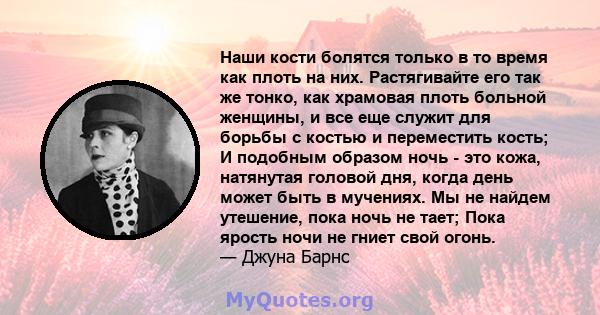 Наши кости болятся только в то время как плоть на них. Растягивайте его так же тонко, как храмовая плоть больной женщины, и все еще служит для борьбы с костью и переместить кость; И подобным образом ночь - это кожа, натянутая головой дня, когда день может быть в мучениях. Мы не найдем утешение, пока ночь не тает; Пока ярость ночи не гниет свой огонь.
— Джуна Барнс

MyQuotes.org